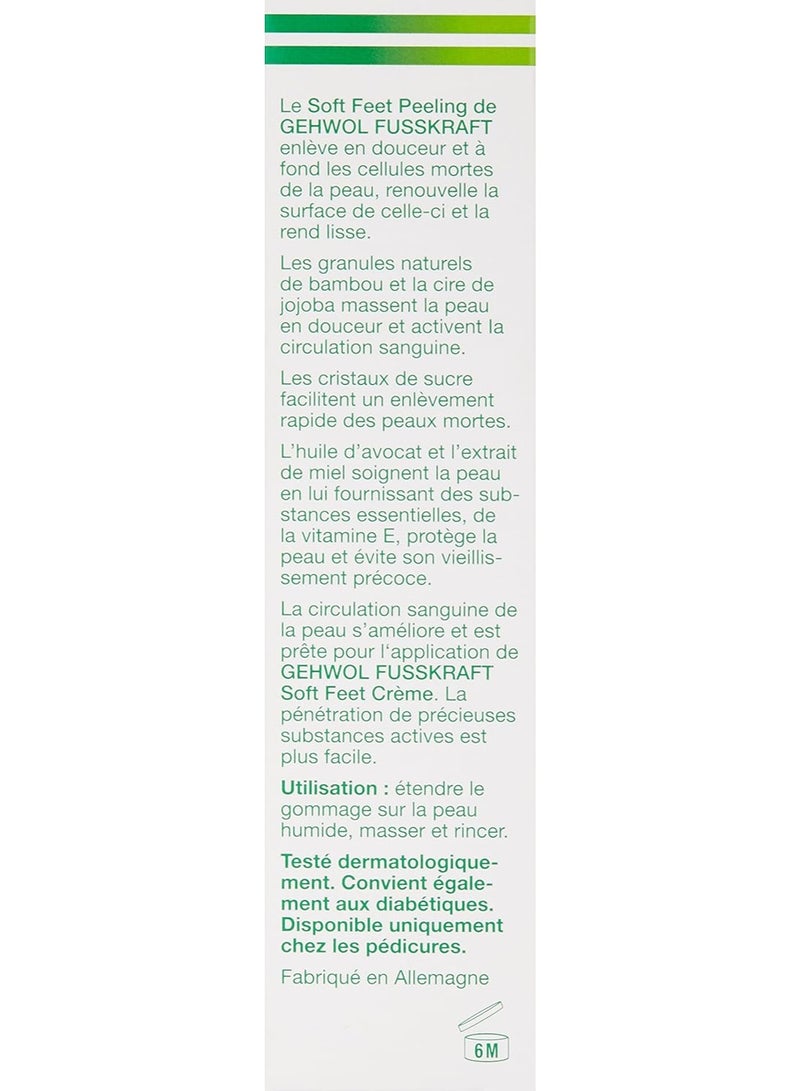 Le Soft Feet Peeling de GEHWOL FUSSKRAFT enlève en douceur et à fond les cellules mortes de la peau, renouvelle la surface de celle-ci et la rend lisse.

Les granules naturels de bambou et la cire de jojoba massent la peau en douceur et activent la circulation sanguine.

Les cristaux de sucre facilitent un enlèvement rapide des peaux mortes.

L'huile d'avocat et l'extrait de miel soignent la peau en lui fournissant des substances essentielles, de la vitamine E, protège la peau et évite son vieillissement précoce.

La circulation sanguine de la peau s'améliore et est prête pour l'application de GEHWOL FUSSKRAFT Soft Feet Crème. La pénétration de précieuses substances actives est plus facile.

Utilisation : étendre le gommage sur la peau humide, masser et rincer.

Testé dermatologiquement. Convient également aux diabétiques. Disponible uniquement chez les pédicures.

Fabriqué en Allemagne

6M